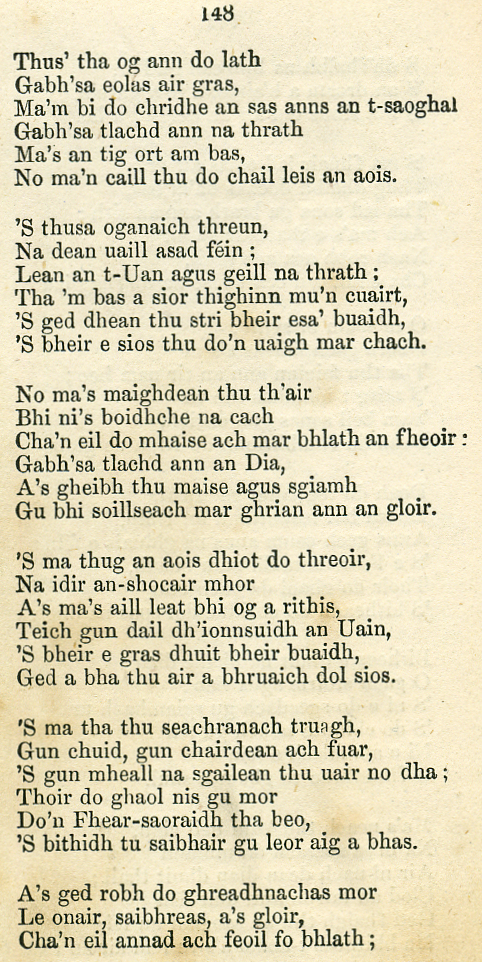 148

Thus' tha og ann do lath
Gabh'sa eolas air gras,
Ma'm bi do chridhe an sas anns an t-saoghal
Gabh'sa tlachd ann na thrath
Ma's an tig ort am bas,
No ma'n caill thu do chail leis an aois.

'S thusa oganaich threun,
Na dean uaill asad féin ;
Lean an t-Uan agus geill na thrath ;
Tha 'm bas a sior thighinn mu'n cuairt,
'S ged dhean thu stri bheir esa' buaidh,
'S bheir e sios thu do'n uaigh mar chach.

No ma's maighdean thu th'air
Bhi ni's boidhche na cach
Cha'n eil do mhaise ach mar bhlath an fheoir :
Gabh'sa tlachd ann an Dia,
A's gheibh thu maise agus sgiamh
Gu bhi soillseach mar ghrian ann an gloir.

'S ma thug an aois dhiot do threoir,
Na idir an-shocair mhor
A's ma's aill leat bhi og a rithis,
Teich gun dail dh'ionnsuidh an Uain,
'S bheir e gras dhuit bheir buaidh,
Ged a bha thu air a bhruaich dol sios.

'S ma tha thu seachranach truagh,
Gun chuid, gun chairdean ach fuar,
'S gun mheall na sgailean thu uair no dha ;
Thoir do ghaol nis gu mor
Do'n Fhear-saoraidh tha beo,
'S bithidh tu saibhair gu leor aig a bhas.

A's ged robh do ghreadhnachas mor
Le onair, saibhreas, a's gloir,
Cha'n eil annad ach feoil fo bhlath ;